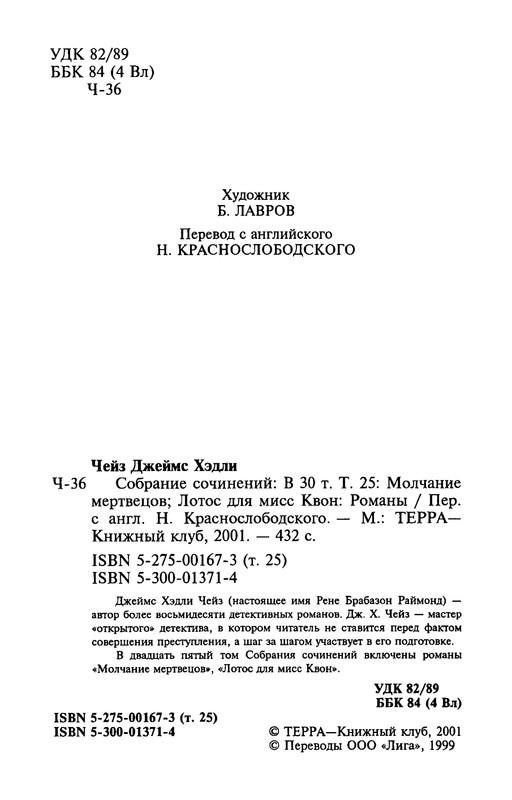 УДК 82/89
ББК 84 (4 Вл)
Ч-36

Художник
Б. ЛАВРОВ

Перевод с английского
Н. КРАСНОСЛОБОДСКОГО

Чейз Джеймс Хэдли

Ч-36 Собрание сочинений: В 30 т. Т. 25: Молчание мертвецов; Лотос для мисс Квон: Романы / Пер. с англ. Н. Краснослободского. — М.: ТЕРРА—Книжный клуб, 2001. — 432 с.

ISBN 5-275-00167-3 (т. 25)
ISBN 5-300-01371-4

Джеймс Хэдли Чейз (настоящее имя Рене Брабазон Раймонд) — автор более восьмидесяти детективных романов. Дж. Х. Чейз — мастер «открытого» детектива, в котором читатель не ставится перед фактом совершения преступления, а шаг за шагом участвует в его подготовке.

В двадцать пятый том Собрания сочинений включены романы «Молчание мертвецов», «Лотос для мисс Квон».

УДК 82/89
ББК 84 (4 Вл)

ISBN 5-275-00167-3 (т. 25)
ISBN 5-300-01371-4

© ТЕРРА—Книжный клуб, 2001
© Переводы ООО «Лига», 1999